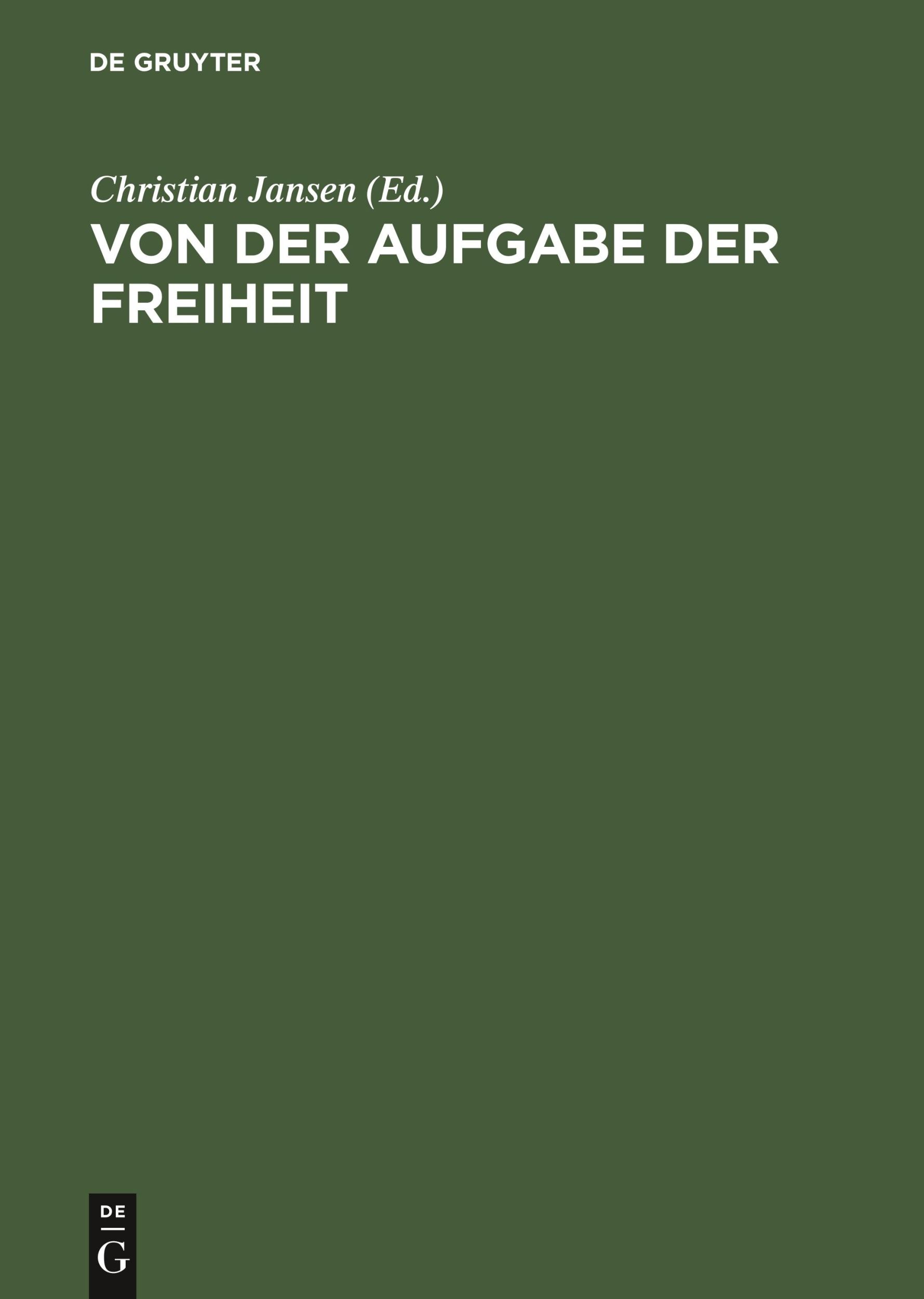 DE GRUYTER

Christian Jansen (Ed.)
VON DER AUFGABE DER FREIHEIT

DE
G